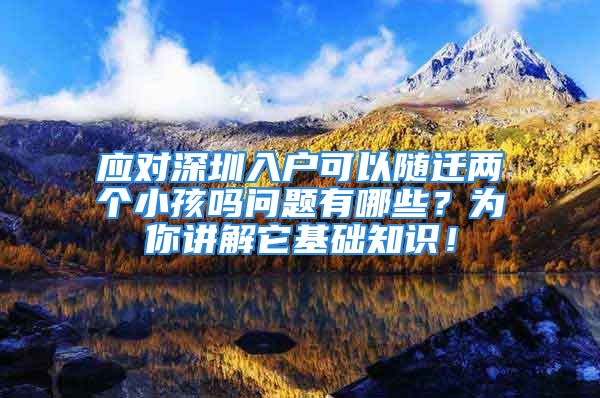 应对深圳入户可以随迁两个小孩吗问题有哪些？为你讲解它基础知识！